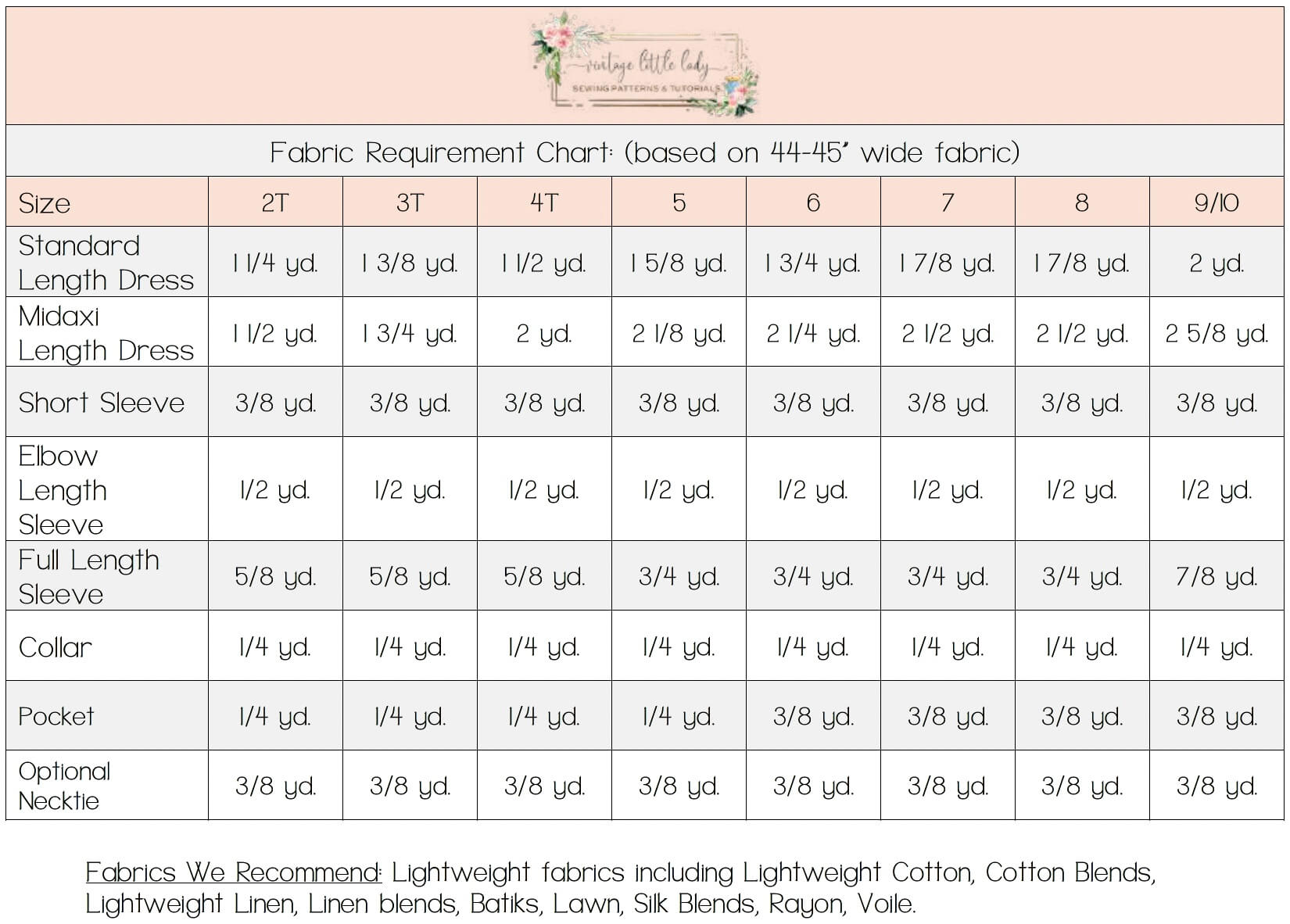 vintage little lady
SEWING PATTERNS & TUTORIALS

Fabric Requirement Chart: (based on 44-45" wide fabric)

| Size | 2T | 3T | 4T | 5 | 6 | 7 | 8 | 9/10 |
|---|---|---|---|---|---|---|---|---|
| Standard Length Dress | 1 1/4 yd. | 1 3/8 yd. | 1 1/2 yd. | 1 5/8 yd. | 1 3/4 yd. | 1 7/8 yd. | 1 7/8 yd. | 2 yd. |
| Midaxi Length Dress | 1 1/2 yd. | 1 3/4 yd. | 2 yd. | 2 1/8 yd. | 2 1/4 yd. | 2 1/2 yd. | 2 1/2 yd. | 2 5/8 yd. |
| Short Sleeve | 3/8 yd. | 3/8 yd. | 3/8 yd. | 3/8 yd. | 3/8 yd. | 3/8 yd. | 3/8 yd. | 3/8 yd. |
| Elbow Length Sleeve | 1/2 yd. | 1/2 yd. | 1/2 yd. | 1/2 yd. | 1/2 yd. | 1/2 yd. | 1/2 yd. | 1/2 yd. |
| Full Length Sleeve | 5/8 yd. | 5/8 yd. | 5/8 yd. | 3/4 yd. | 3/4 yd. | 3/4 yd. | 3/4 yd. | 7/8 yd. |
| Collar | 1/4 yd. | 1/4 yd. | 1/4 yd. | 1/4 yd. | 1/4 yd. | 1/4 yd. | 1/4 yd. | 1/4 yd. |
| Pocket | 1/4 yd. | 1/4 yd. | 1/4 yd. | 1/4 yd. | 3/8 yd. | 3/8 yd. | 3/8 yd. | 3/8 yd. |
| Optional Necktie | 3/8 yd. | 3/8 yd. | 3/8 yd. | 3/8 yd. | 3/8 yd. | 3/8 yd. | 3/8 yd. | 3/8 yd. |

Fabrics We Recommend: Lightweight fabrics including Lightweight Cotton, Cotton Blends, Lightweight Linen, Linen blends, Batiks, Lawn, Silk Blends, Rayon, Voile.